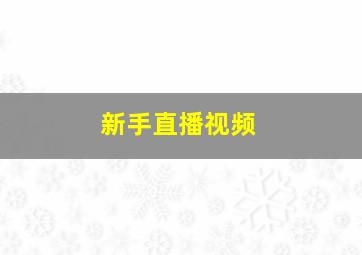 新手直播视频